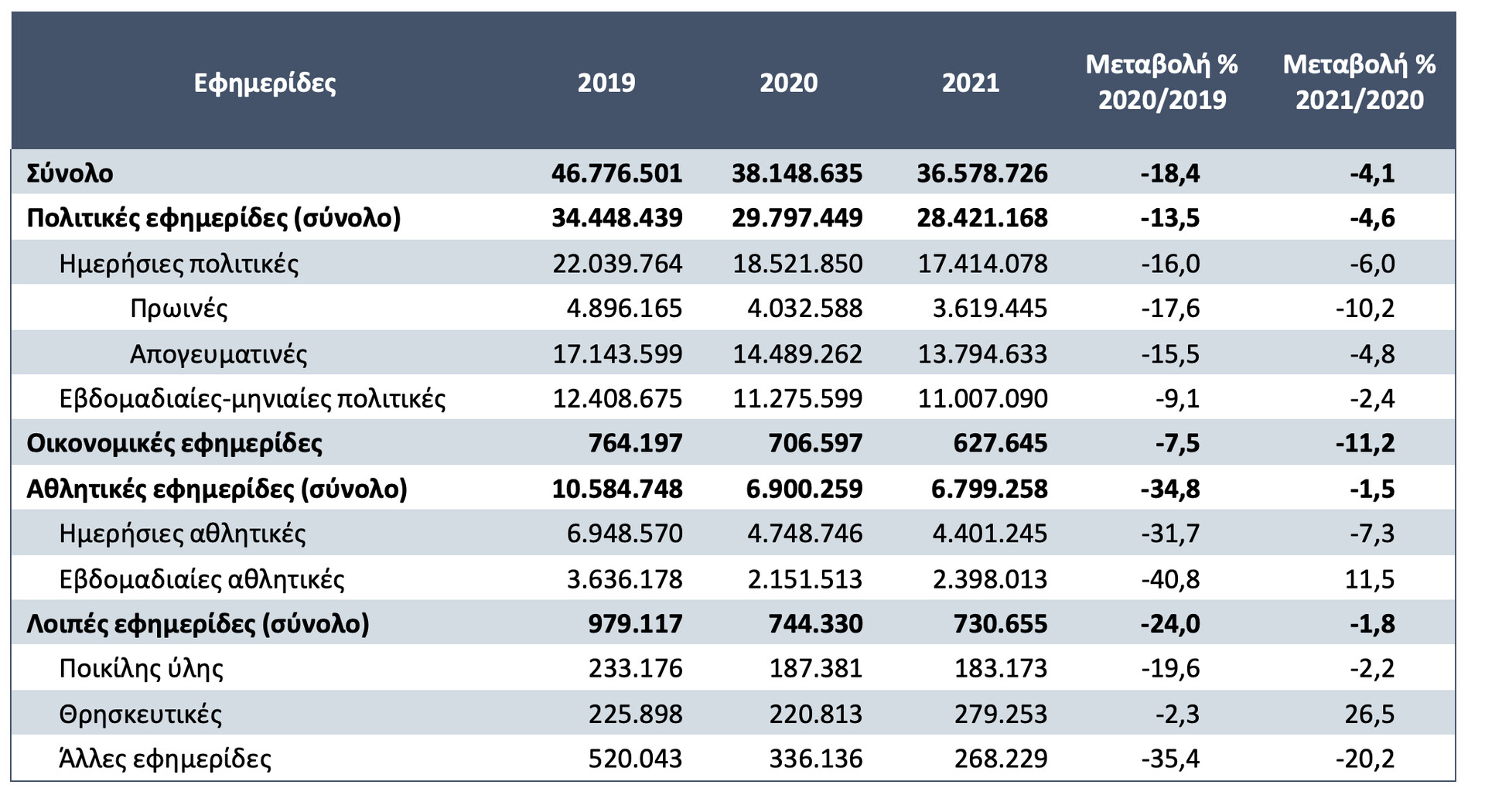 | Εφημερίδες | 2019 | 2020 | 2021 | Μεταβολή % 2020/2019 | Μεταβολή % 2021/2020 |
|---|---|---|---|---|---|
| Σύνολο | 46.776.501 | 38.148.635 | 36.578.726 | -18,4 | -4,1 |
| Πολιτικές εφημερίδες (σύνολο) | 34.448.439 | 29.797.449 | 28.421.168 | -13,5 | -4,6 |
| Ημερήσιες πολιτικές | 22.039.764 | 18.521.850 | 17.414.078 | -16,0 | -6,0 |
| Πρωινές | 4.896.165 | 4.032.588 | 3.619.445 | -17,6 | -10,2 |
| Απογευματινές | 17.143.599 | 14.489.262 | 13.794.633 | -15,5 | -4,8 |
| Εβδομαδιαίες-μηνιαίες πολιτικές | 12.408.675 | 11.275.599 | 11.007.090 | -9,1 | -2,4 |
| Οικονομικές εφημερίδες | 764.197 | 706.597 | 627.645 | -7,5 | -11,2 |
| Αθλητικές εφημερίδες (σύνολο) | 10.584.748 | 6.900.259 | 6.799.258 | -34,8 | -1,5 |
| Ημερήσιες αθλητικές | 6.948.570 | 4.748.746 | 4.401.245 | -31,7 | -7,3 |
| Εβδομαδιαίες αθλητικές | 3.636.178 | 2.151.513 | 2.398.013 | -40,8 | 11,5 |
| Λοιπές εφημερίδες (σύνολο) | 979.117 | 744.330 | 730.655 | -24,0 | -1,8 |
| Ποικίλης ύλης | 233.176 | 187.381 | 183.173 | -19,6 | -2,2 |
| Θρησκευτικές | 225.898 | 220.813 | 279.253 | -2,3 | 26,5 |
| Άλλες εφημερίδες | 520.043 | 336.136 | 268.229 | -35,4 | -20,2 |